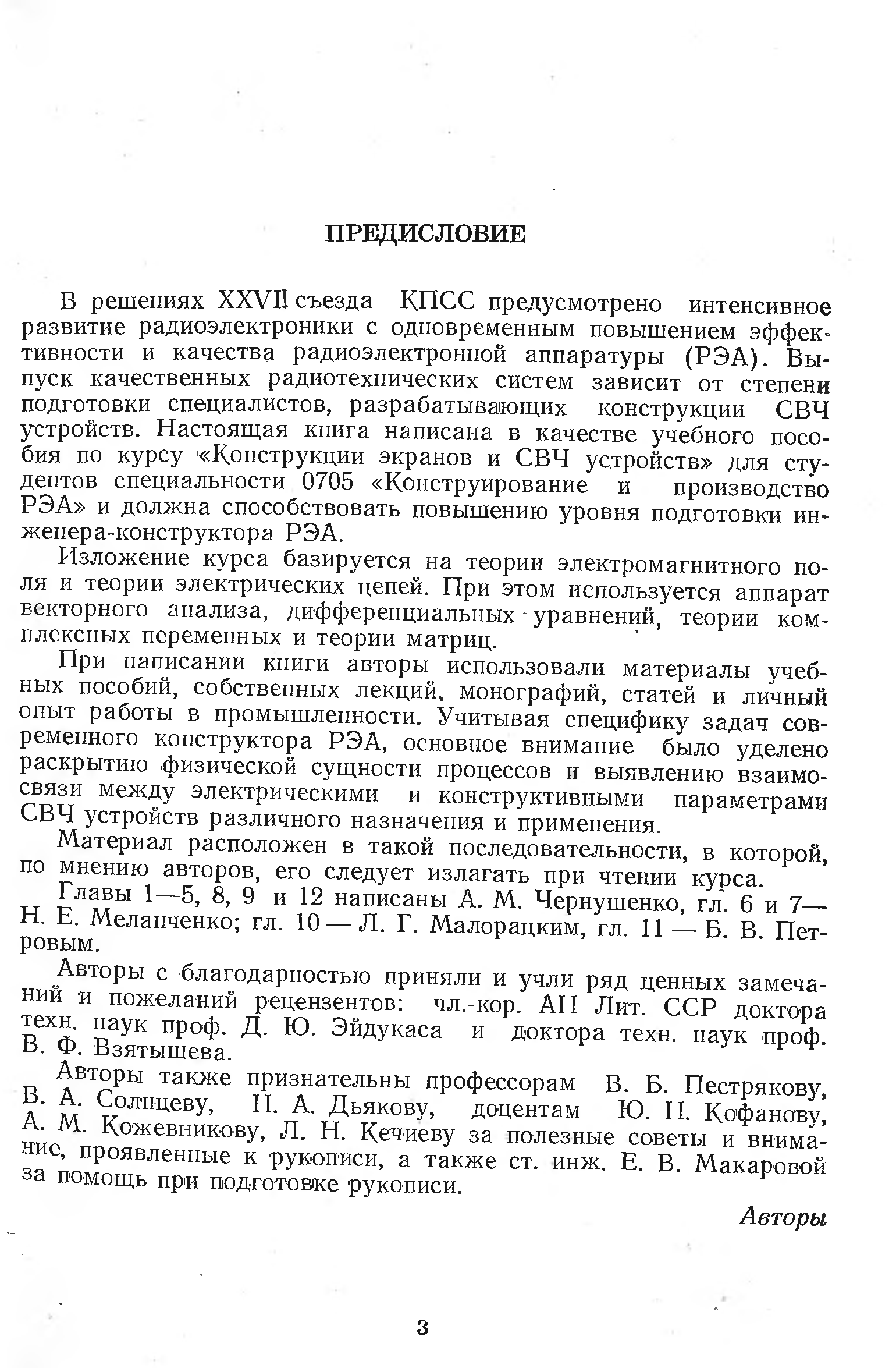 ПРЕДИСЛОВИЕ

В решениях XXVII съезда КПСС предусмотрено интенсивное развитие радиоэлектроники с одновременным повышением эффективности и качества радиоэлектронной аппаратуры (РЭА). Выпуск качественных радиотехнических систем зависит от степени подготовки специалистов, разрабатывающих конструкции СВЧ устройств. Настоящая книга написана в качестве учебного пособия по курсу «Конструкции экранов и СВЧ устройств» для студентов специальности 0705 «Конструирование и производство РЭА» и должна способствовать повышению уровня подготовки инженера-конструктора РЭА.

Изложение курса базируется на теории электромагнитного поля и теории электрических цепей. При этом используется аппарат векторного анализа, дифференциальных уравнений, теории комплексных переменных и теории матриц.

При написании книги авторы использовали материалы учебных пособий, собственных лекций, монографий, статей и личный опыт работы в промышленности. Учитывая специфику задач современного конструктора РЭА, основное внимание было уделено раскрытию физической сущности процессов и выявлению взаимосвязи между электрическими и конструктивными параметрами СВЧ устройств различного назначения и применения.

Материал расположен в такой последовательности, в которой, по мнению авторов, его следует излагать при чтении курса.

Главы 1—5, 8, 9 и 12 написаны А. М. Чернушенко, гл. 6 и 7— Н. Е. Меланченко; гл. 10 — Л. Г. Малорацким, гл. 11 — Б. В. Петровым.

Авторы с благодарностью приняли и учли ряд ценных замечаний и пожеланий рецензентов: чл.-кор. АН Лит. ССР доктора техн. наук проф. Д. Ю. Эйдукаса и доктора техн. наук проф. В. Ф. Взятышева.

Авторы также признательны профессорам В. Б. Пестрякову, В. А. Солнцеву, Н. А. Дьякову, доцентам Ю. Н. Кофанову, А. М. Кожевникову, Л. Н. Кечиеву за полезные советы и внимание, проявленные к рукописи, а также ст. инж. Е. В. Макаровой за помощь при подготовке рукописи.

Авторы

3